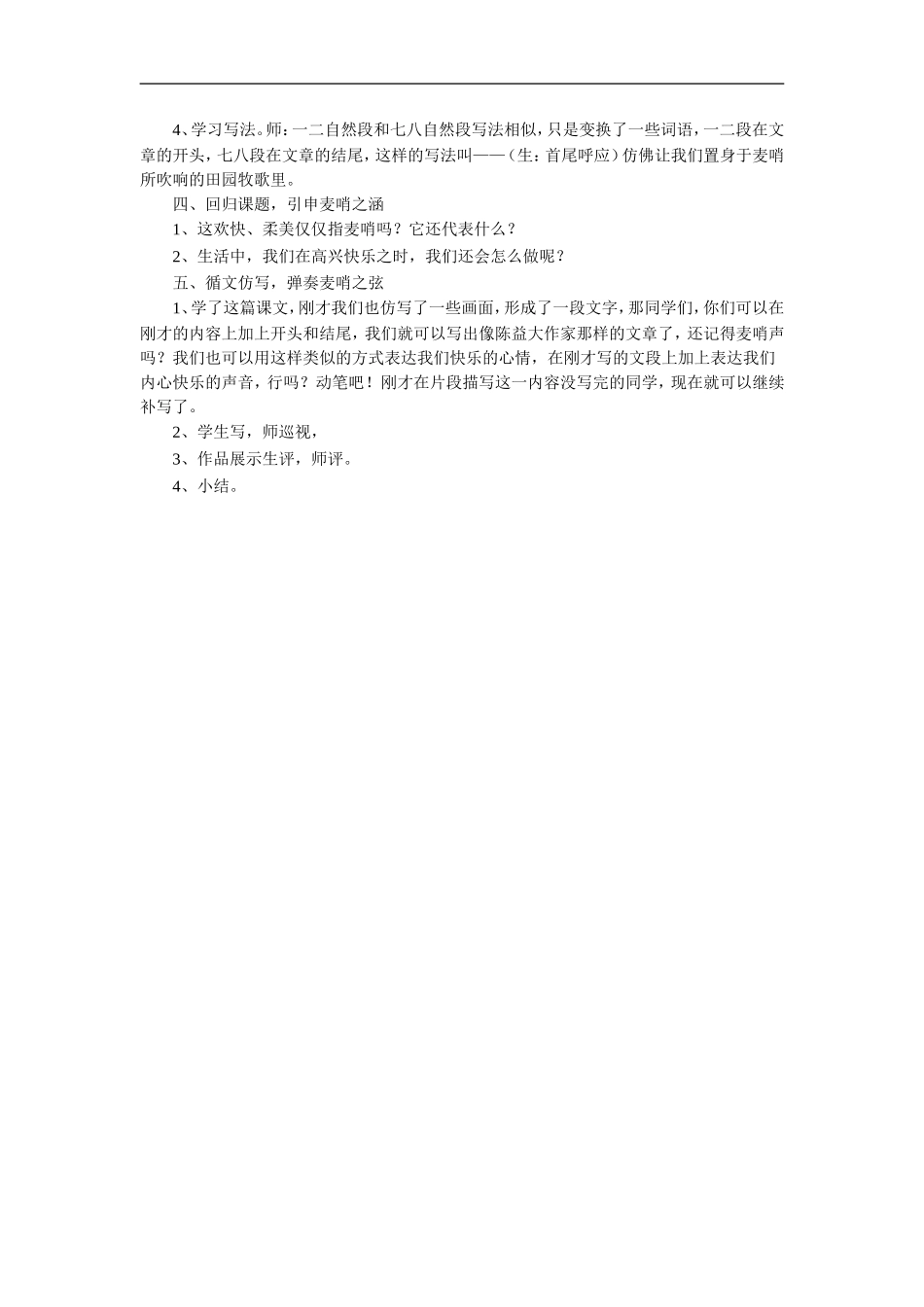 4、学习写法。师：一二自然段和七八自然段写法相似，只是变换了一些词语，一二段在文章的开头，七八段在文章的结尾，这样的写法叫——（生：首尾呼应）仿佛让我们置身于麦哨所吹响的田园牧歌里。

四、回归课题，引申麦哨之涵

1、这欢快、柔美仅仅指麦哨吗？它还代表什么？

2、生活中，我们在高兴快乐之时，我们还会怎么做呢？

五、循文仿写，弹奏麦哨之弦

1、学了这篇课文，刚才我们也仿写了一些画面，形成了一段文字，那同学们，你们可以在刚才的内容上加上开头和结尾，我们就可以写出像陈益大作家那样的文章了，还记得麦哨声吗？我们也可以用这样类似的方式表达我们快乐的心情，在刚才写的文段上加上表达我们内心快乐的声音，行吗？动笔吧！刚才在片段描写这一内容没写完的同学，现在就可以继续补写了。

2、学生写，师巡视，

3、作品展示生评，师评。

4、小结。